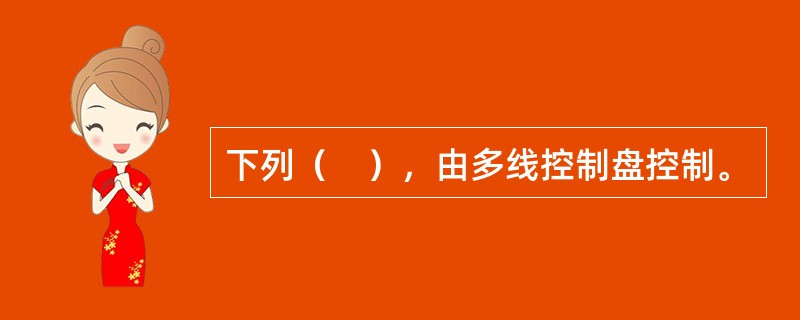 下列（　），由多线控制盘控制。